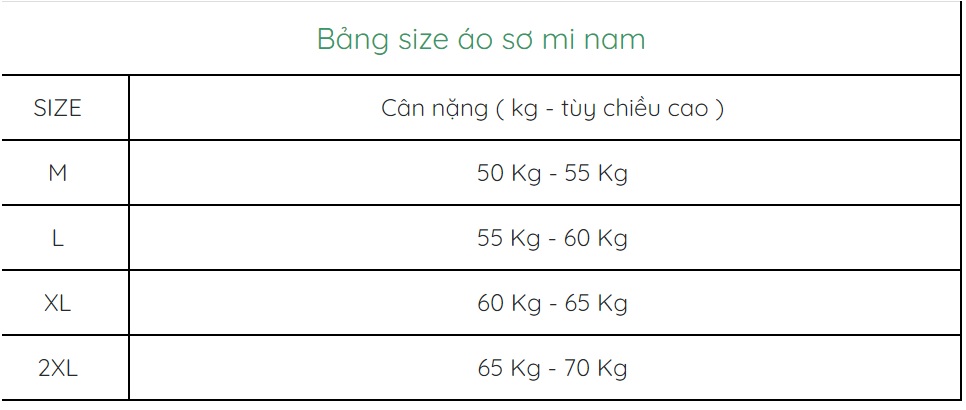 Bảng size áo sơ mi nam

| SIZE | Cân nặng ( kg - tùy chiều cao ) |
|---|---|
| M | 50 Kg - 55 Kg |
| L | 55 Kg - 60 Kg |
| XL | 60 Kg - 65 Kg |
| 2XL | 65 Kg - 70 Kg |